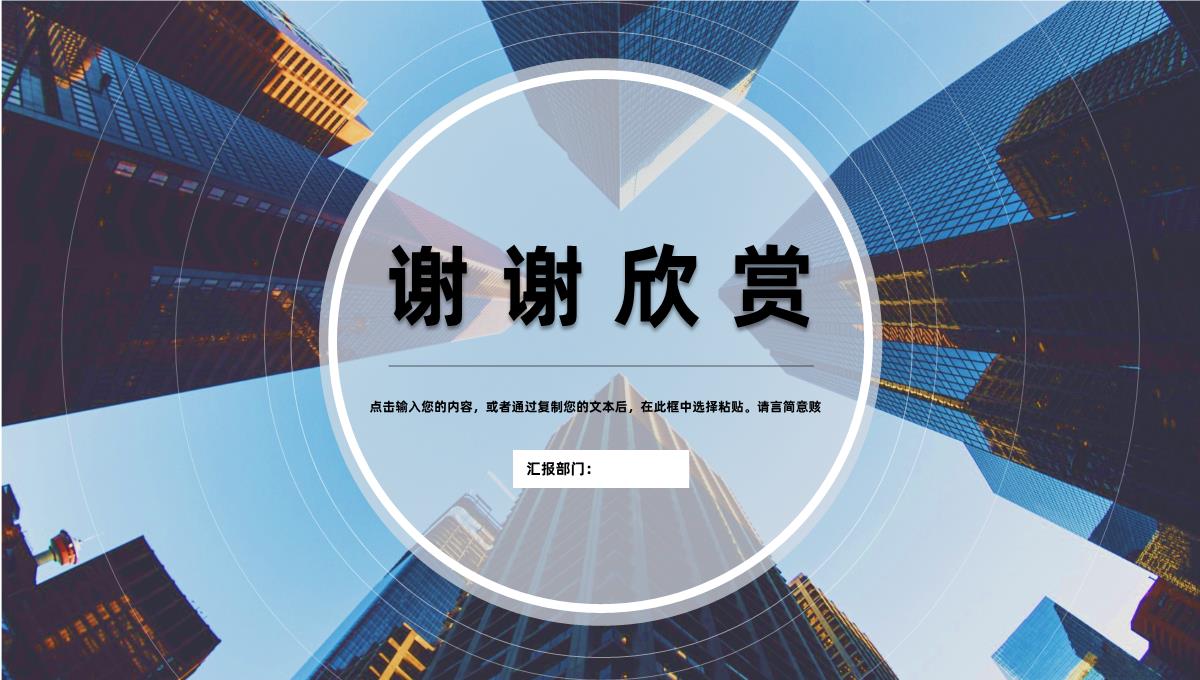 谢谢欣赏

点击输入您的内容，或者通过复制您的文本后，在此框中选择粘贴。请言简意赅

汇报部门：